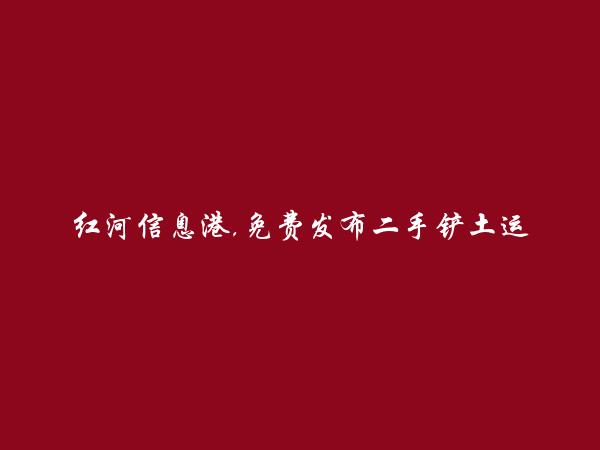 红河信息港,免费发布二手铲土运